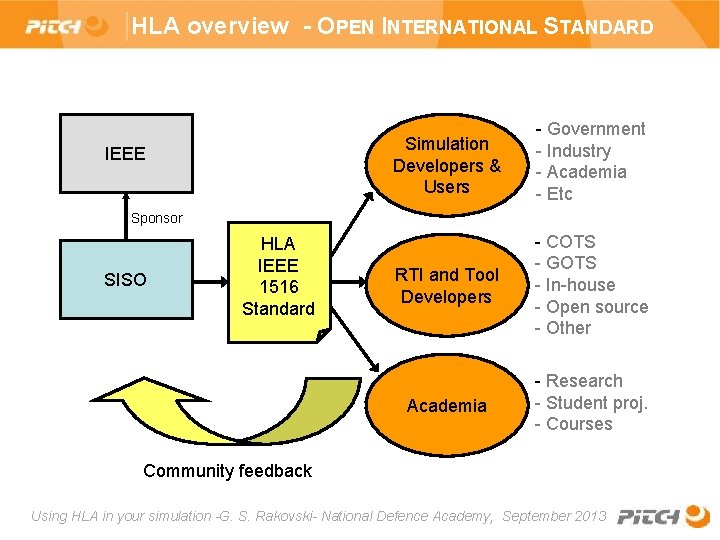 PITCH HLA overview - OPEN INTERNATIONAL STANDARD

IEEE

Sponsor

SISO

HLA IEEE 1516 Standard

Simulation Developers & Users

- Government
- Industry
- Academia
- Etc

RTI and Tool Developers

- COTS
- GOTS
- In-house
- Open source
- Other

Academia

- Research
- Student proj.
- Courses

Community feedback

Using HLA in your simulation -G. S. Rakovski- National Defence Academy, September 2013 PITCH